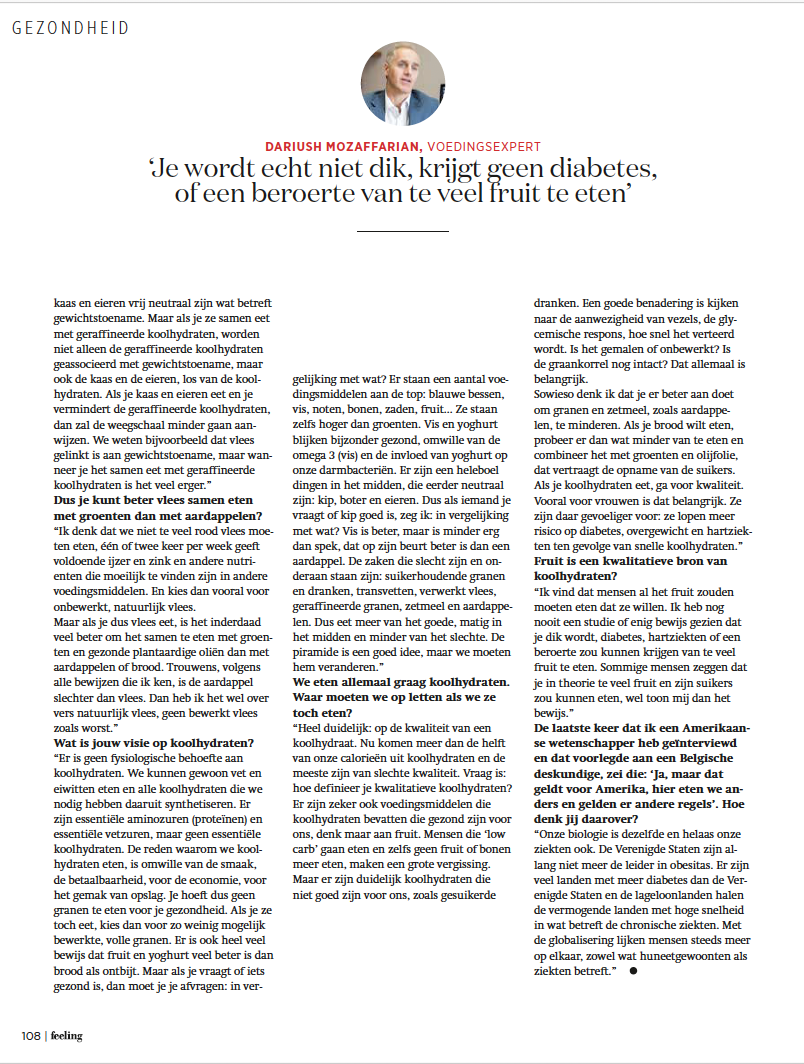 GEZONDHEID

DARIUSH MOZAFFARIAN, VOEDINGSEXPERT

'Je wordt echt niet dik, krijgt geen diabetes, of een beroerte van te veel fruit te eten'

kaas en eieren vrij neutraal zijn wat betreft gewichtstoename. Maar als je ze samen eet met geraffineerde koolhydraten, worden niet alleen de geraffineerde koolhydraten geassocieerd met gewichtstoename, maar ook de kaas en de eieren, los van de koolhydraten. Als je kaas en eieren eet en je vermindert de geraffineerde koolhydraten, dan zal de weegschaal minder gaan aanwijzen. We weten bijvoorbeeld dat vlees gelinkt is aan gewichtstoename, maar wanneer je het samen eet met geraffineerde koolhydraten is het veel erger."

Dus je kunt beter vlees samen eten met groenten dan met aardappelen?

"Ik denk dat we niet te veel rood vlees moeten eten, één of twee keer per week geeft voldoende ijzer en zink en andere nutriënten die moeilijk te vinden zijn in andere voedingsmiddelen. En kies dan vooral voor onbewerkt, natuurlijk vlees.

Maar als je dus vlees eet, is het inderdaad veel beter om het samen te eten met groenten en gezonde plantaardige oliën dan met aardappelen of brood. Trouwens, volgens alle bewijzen die ik ken, is de aardappel slechter dan vlees. Dan heb ik het wel over vers natuurlijk vlees, geen bewerkt vlees zoals worst."

Wat is jouw visie op koolhydraten?

"Er is geen fysiologische behoefte aan koolhydraten. We kunnen gewoon vet en eiwitten eten en alle koolhydraten die we nodig hebben daaruit synthetiseren. Er zijn essentiële aminozuren (proteïnen) en essentiële vetzuren, maar geen essentiële koolhydraten. De reden waarom we koolhydraten eten, is omwille van de smaak, de betaalbaarheid, voor de economie, voor het gemak van opslag. Je hoeft dus geen granen te eten voor je gezondheid. Als je ze toch eet, kies dan voor zo weinig mogelijk bewerkte, volle granen. Er is ook heel veel bewijs dat fruit en yoghurt veel beter is dan brood als ontbijt. Maar als je vraagt of iets gezond is, dan moet je je afvragen: in vergelijking met wat? Er staan een aantal voedingsmiddelen aan de top: blauwe bessen, vis, noten, bonen, zaden, fruit... Ze staan zelfs hoger dan groenten. Vis en yoghurt blijken bijzonder gezond, omwille van de omega 3 (vis) en de invloed van yoghurt op onze darmbacteriën. Er zijn een heleboel dingen in het midden, die eerder neutraal zijn: kip, boter en eieren. Dus als iemand je vraagt of kip goed is, zeg ik: in vergelijking met wat? Vis is beter, maar is minder erg dan spek, dat op zijn beurt beter is dan een aardappel. De zaken die slecht zijn en onderaan staan zijn: suikerhoudende granen en dranken, transvetten, verwerkt vlees, geraffineerde granen, zetmeel en aardappelen. Dus eet meer van het goede, matig in het midden en minder van het slechte. De piramide is een goed idee, maar we moeten hem veranderen."

We eten allemaal graag koolhydraten. Waar moeten we op letten als we ze toch eten?

"Heel duidelijk: op de kwaliteit van een koolhydraat. Nu komen meer dan de helft van onze calorieën uit koolhydraten en de meeste zijn van slechte kwaliteit. Vraag is: hoe definieer je kwalitatieve koolhydraten? Er zijn zeker ook voedingsmiddelen die koolhydraten bevatten die gezond zijn voor ons, denk maar aan fruit. Mensen die 'low carb' gaan eten en zelfs geen fruit of bonen meer eten, maken een grote vergissing. Maar er zijn duidelijk koolhydraten die niet goed zijn voor ons, zoals gesuikerde dranken. Een goede benadering is kijken naar de aanwezigheid van vezels, de glycemische respons, hoe snel het verteerd wordt. Is het gemalen of onbewerkt? Is de graankorrel nog intact? Dat allemaal is belangrijk.

Sowieso denk ik dat je er beter aan doet om granen en zetmeel, zoals aardappelen, te minderen. Als je brood wilt eten, probeer er dan wat minder van te eten en combineer het met groenten en olijfolie, dat vertraagt de opname van de suikers. Als je koolhydraten eet, ga voor kwaliteit. Vooral voor vrouwen is dat belangrijk. Ze zijn daar gevoeliger voor: ze lopen meer risico op diabetes, overgewicht en hartziekten ten gevolge van snelle koolhydraten."

Fruit is een kwalitatieve bron van koolhydraten?

"Ik vind dat mensen al het fruit zouden moeten eten dat ze willen. Ik heb nog nooit een studie of enig bewijs gezien dat je dik wordt, diabetes, hartziekten of een beroerte zou kunnen krijgen van te veel fruit te eten. Sommige mensen zeggen dat je in theorie te veel fruit en zijn suikers zou kunnen eten, wel toon mij dan het bewijs."

De laatste keer dat ik een Amerikaanse wetenschapper heb geïnterviewd en dat voorlegde aan een Belgische deskundige, zei die: 'Ja, maar dat geldt voor Amerika, hier eten we anders en gelden er andere regels'. Hoe denk jij daarover?

"Onze biologie is dezelfde en helaas onze ziekten ook. De Verenigde Staten zijn allang niet meer de leider in obesitas. Er zijn veel landen met meer diabetes dan de Verenigde Staten en de lageloonlanden halen de vermogende landen met hoge snelheid in wat betreft de chronische ziekten. Met de globalisering lijken mensen steeds meer op elkaar, zowel wat huneetgewoonten als ziekten betreft."

108 | feeling